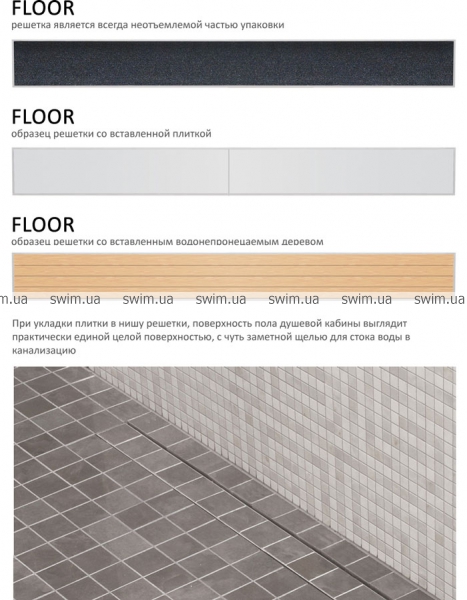 FLOOR
решетка является всегда неотъемлемой частью упаковки

FLOOR
образец решетки со вставленной плиткой

FLOOR
образец решетки со вставленным водонепроницаемым деревом

m.ua swim.ua swim.ua swim.ua swim.ua swim.ua swim.ua

При укладки плитки в нишу решетки, поверхность пола душевой кабины выглядит практически единой целой поверхностью, с чуть заметной щелью для стока воды в канализацию